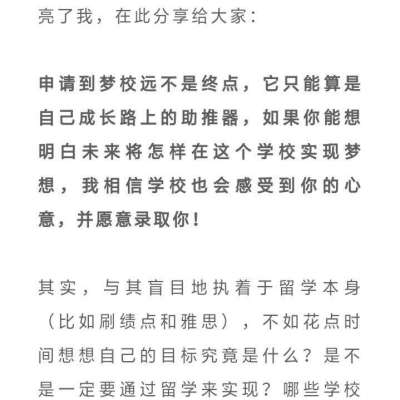 亮了我，在此分享给大家：

申请到梦校远不是终点，它只能算是自己成长路上的助推器，如果你能想明白未来将怎样在这个学校实现梦想，我相信学校也会感受到你的心意，并愿意录取你！

其实，与其盲目地执着于留学本身（比如刷绩点和雅思），不如花点时间想想自己的目标究竟是什么？是不是一定要通过留学来实现？哪些学校